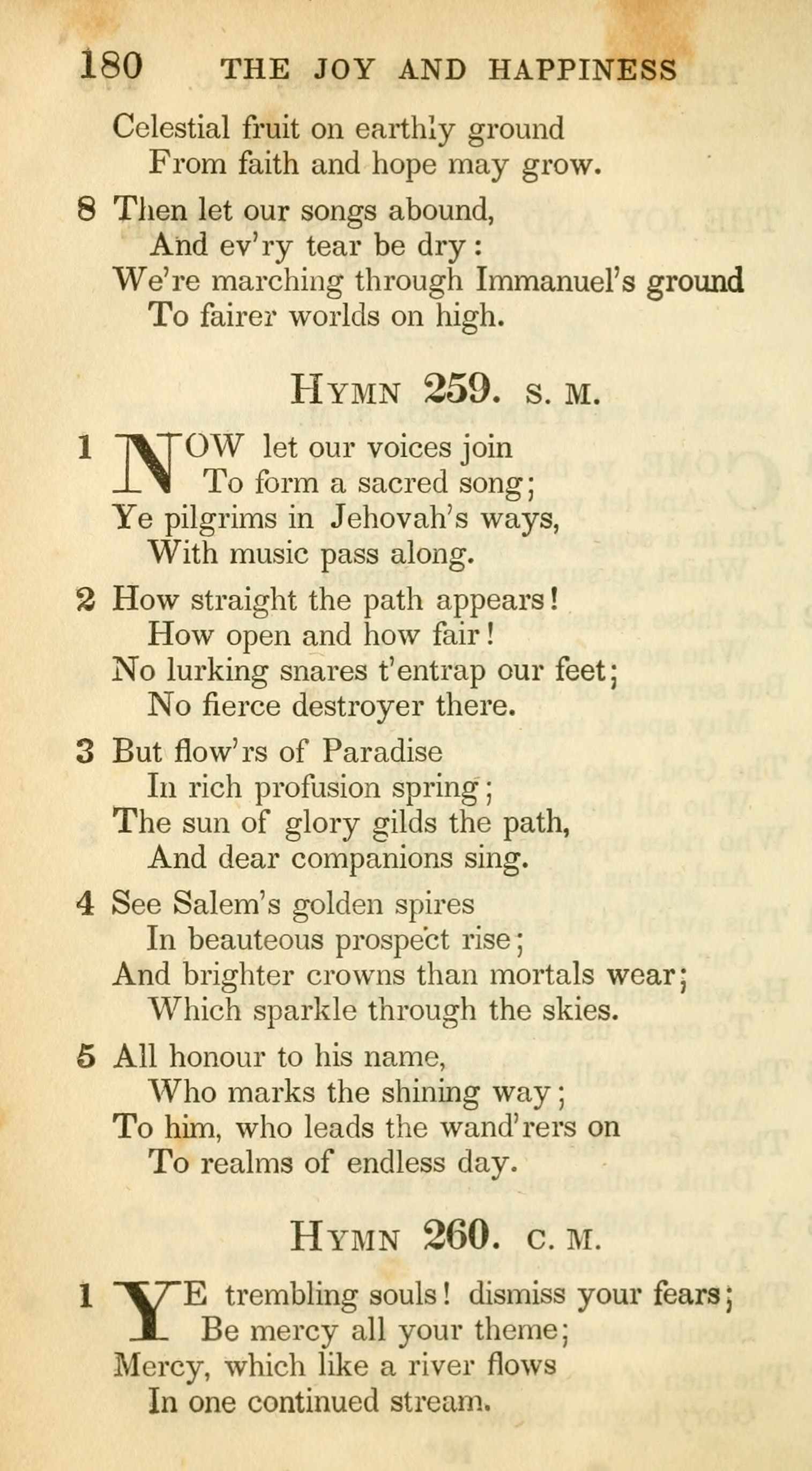 180 THE JOY AND HAPPINESS

Celestial fruit on earthly ground
From faith and hope may grow.

8 Then let our songs abound,
And ev'ry tear be dry:
We're marching through Immanuel's ground
To fairer worlds on high.

HYMN 259. S. M.

1 NOW let our voices join
To form a sacred song;
Ye pilgrims in Jehovah's ways,
With music pass along.

2 How straight the path appears!
How open and how fair!
No lurking snares t'entrap our feet;
No fierce destroyer there.

3 But flow'rs of Paradise
In rich profusion spring;
The sun of glory gilds the path,
And dear companions sing.

4 See Salem's golden spires
In beauteous prospect rise;
And brighter crowns than mortals wear;
Which sparkle through the skies.

5 All honour to his name,
Who marks the shining way;
To him, who leads the wand'rers on
To realms of endless day.

HYMN 260. C. M.

1 YE trembling souls! dismiss your fears;
Be mercy all your theme;
Mercy, which like a river flows
In one continued stream.